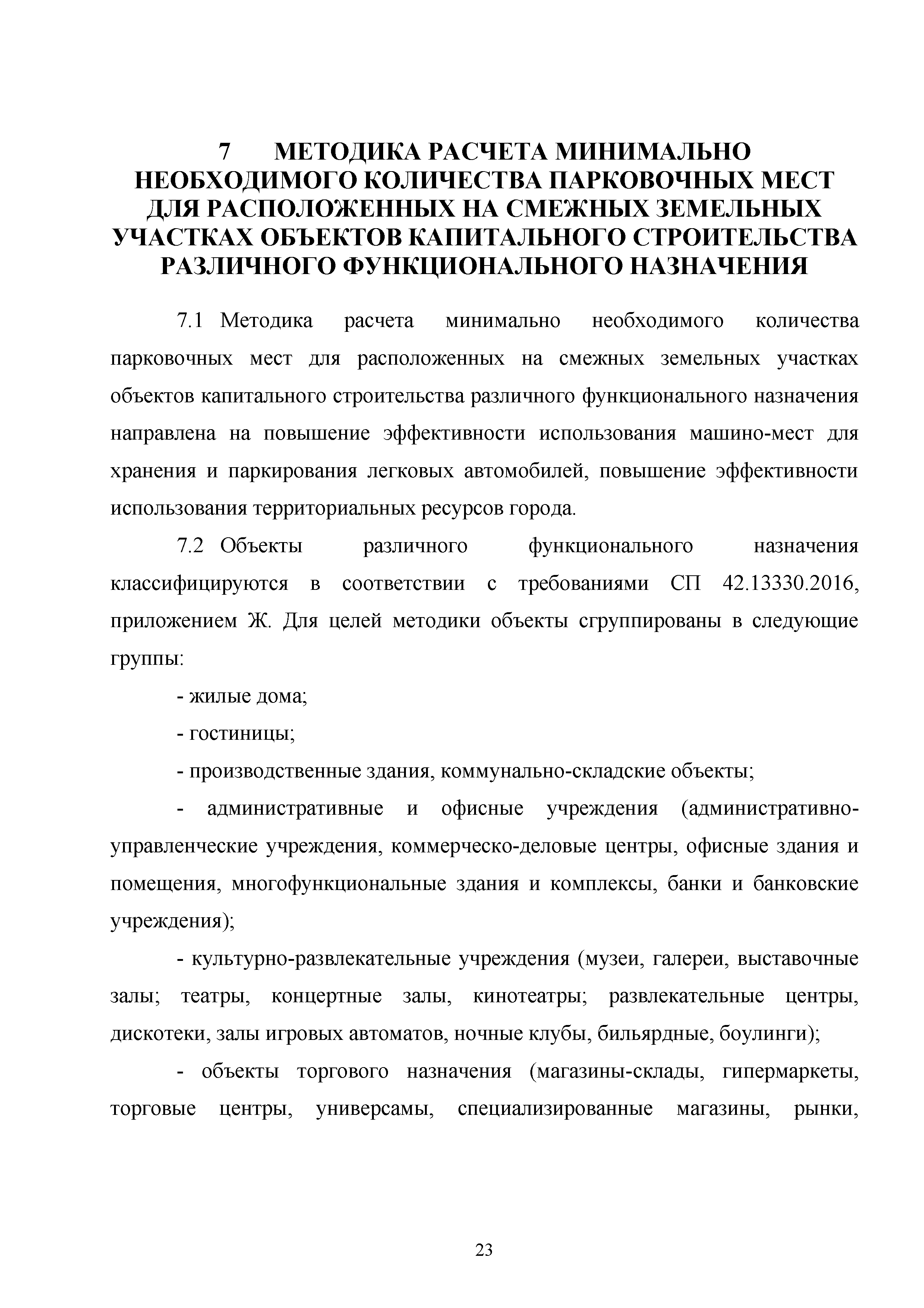 7 МЕТОДИКА РАСЧЕТА МИНИМАЛЬНО НЕОБХОДИМОГО КОЛИЧЕСТВА ПАРКОВОЧНЫХ МЕСТ ДЛЯ РАСПОЛОЖЕННЫХ НА СМЕЖНЫХ ЗЕМЕЛЬНЫХ УЧАСТКАХ ОБЪЕКТОВ КАПИТАЛЬНОГО СТРОИТЕЛЬСТВА РАЗЛИЧНОГО ФУНКЦИОНАЛЬНОГО НАЗНАЧЕНИЯ

7.1 Методика расчета минимально необходимого количества парковочных мест для расположенных на смежных земельных участках объектов капитального строительства различного функционального назначения направлена на повышение эффективности использования машино-мест для хранения и паркирования легковых автомобилей, повышение эффективности использования территориальных ресурсов города.

7.2 Объекты различного функционального назначения классифицируются в соответствии с требованиями СП 42.13330.2016, приложением Ж. Для целей методики объекты сгруппированы в следующие группы:

- жилые дома;

- гостиницы;

- производственные здания, коммунально-складские объекты;

- административные и офисные учреждения (административно-управленческие учреждения, коммерческо-деловые центры, офисные здания и помещения, многофункциональные здания и комплексы, банки и банковские учреждения);

- культурно-развлекательные учреждения (музеи, галереи, выставочные залы; театры, концертные залы, кинотеатры; развлекательные центры, дискотеки, залы игровых автоматов, ночные клубы, бильярдные, боулинги);

- объекты торгового назначения (магазины-склады, гипермаркеты, торговые центры, универсамы, специализированные магазины, рынки,

23